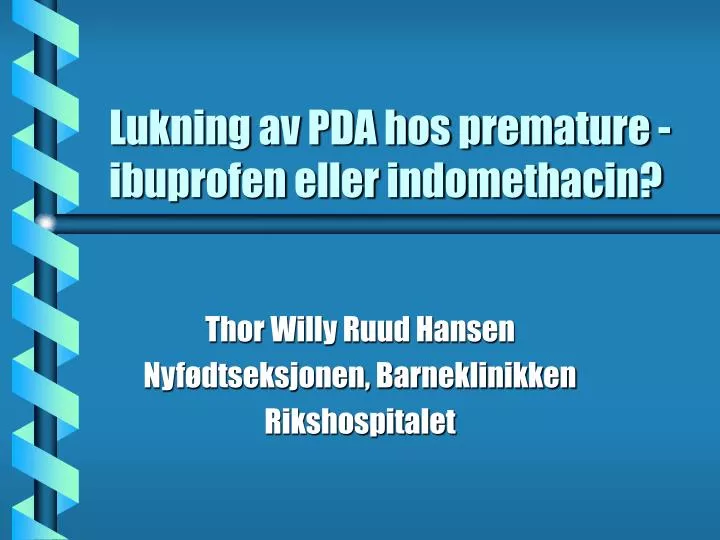 Lukning av PDA hos premature - ibuprofen eller indomethacin?

Thor Willy Ruud Hansen
Nyfødtseksjonen, Barneklinikken
Rikshospitalet